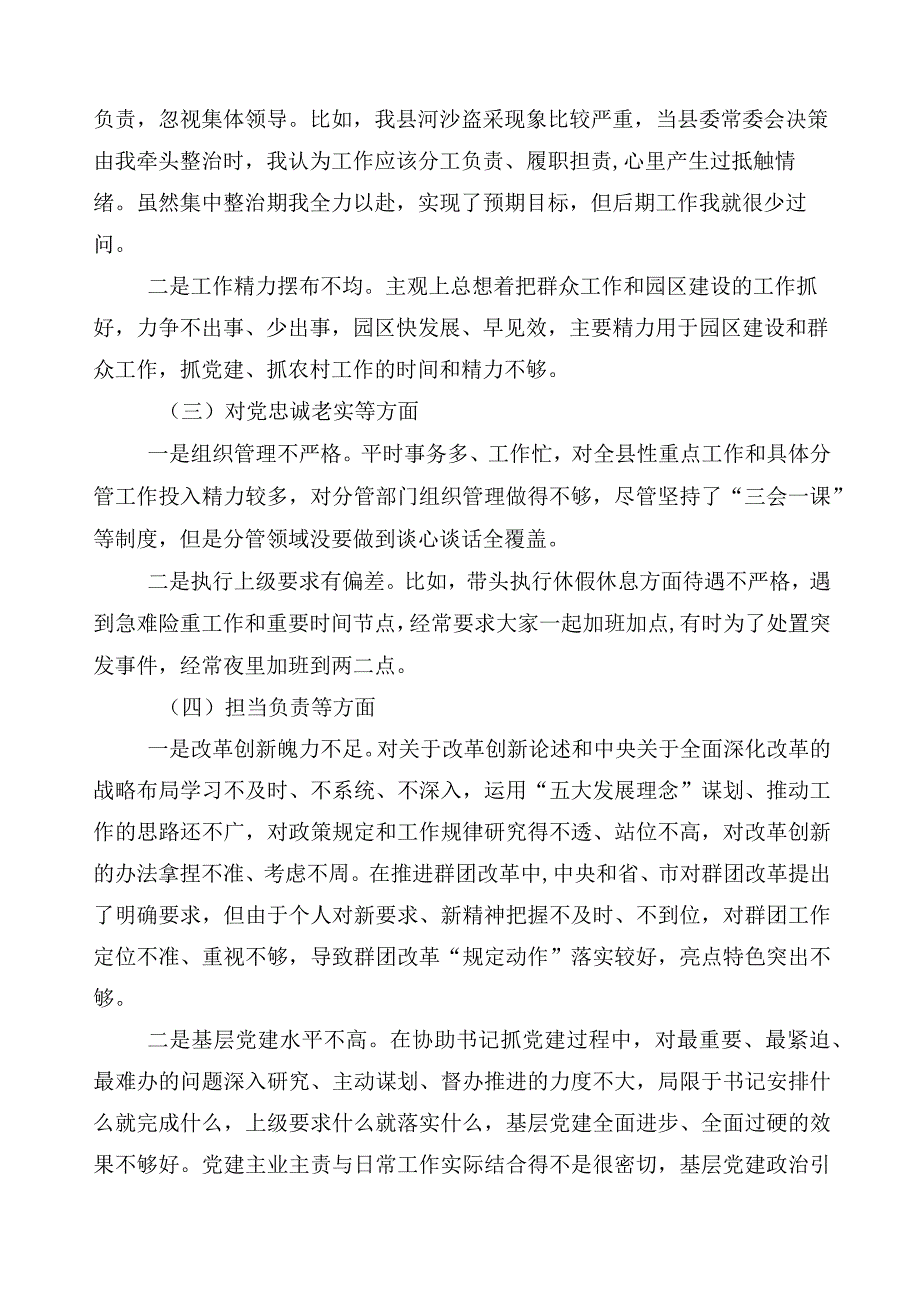 负责，忽视集体领导。比如，我县河沙盗采现象比较严重，当县委常委会决策由我牵头整治时，我认为工作应该分工负责、履职担责，心里产生过抵触情绪。虽然集中整治期我全力以赴，实现了预期目标，但后期工作我就很少过问。

二是工作精力摆布不均。主观上总想着把群众工作和园区建设的工作抓好，力争不出事、少出事，园区快发展、早见效，主要精力用于园区建设和群众工作，抓党建、抓农村工作的时间和精力不够。

（三）对党忠诚老实等方面

一是组织管理不严格。平时事务多、工作忙，对全县性重点工作和具体分管工作投入精力较多，对分管部门组织管理做得不够，尽管坚持了“三会一课”等制度，但是分管领域没要做到谈心谈话全覆盖。

二是执行上级要求有偏差。比如，带头执行休假休息方面待遇不严格，遇到急难险重工作和重要时间节点，经常要求大家一起加班加点，有时为了处置突发事件，经常夜里加班到两二点。

（四）担当负责等方面

一是改革创新魄力不足。对关于改革创新论述和中央关于全面深化改革的战略布局学习不及时、不系统、不深入，运用“五大发展理念”谋划、推动工作的思路还不广，对政策规定和工作规律研究得不透、站位不高，对改革创新的办法拿捏不准、考虑不周。在推进群团改革中，中央和省、市对群团改革提出了明确要求，但由于个人对新要求、新精神把握不及时、不到位，对群团工作定位不准、重视不够，导致群团改革“规定动作”落实较好，亮点特色突出不够。

二是基层党建水平不高。在协助书记抓党建过程中，对最重要、最紧迫、最难办的问题深入研究、主动谋划、督办推进的力度不大，局限于书记安排什么就完成什么，上级要求什么就落实什么，基层党建全面进步、全面过硬的效果不够好。党建主业主责与日常工作实际结合得不是很密切，基层党建政治引